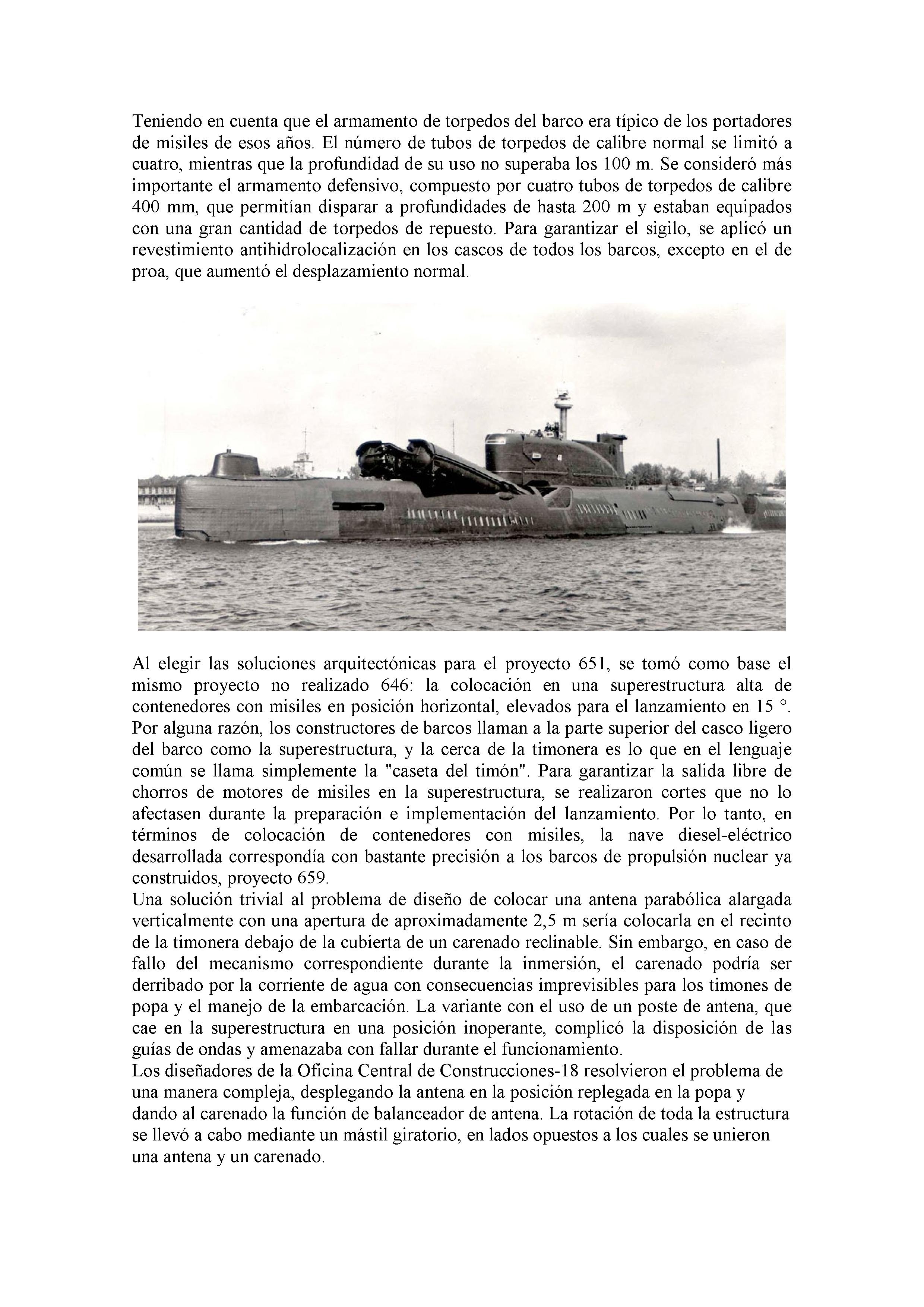 Teniendo en cuenta que el armamento de torpedos del barco era típico de los portadores de misiles de esos años. El número de tubos de torpedos de calibre normal se limitó a cuatro, mientras que la profundidad de su uso no superaba los 100 m. Se consideró más importante el armamento defensivo, compuesto por cuatro tubos de torpedos de calibre 400 mm, que permitían disparar a profundidades de hasta 200 m y estaban equipados con una gran cantidad de torpedos de repuesto. Para garantizar el sigilo, se aplicó un revestimiento antihidrolocalización en los cascos de todos los barcos, excepto en el de proa, que aumentó el desplazamiento normal.

Al elegir las soluciones arquitectónicas para el proyecto 651, se tomó como base el mismo proyecto no realizado 646: la colocación en una superestructura alta de contenedores con misiles en posición horizontal, elevados para el lanzamiento en 15 °. Por alguna razón, los constructores de barcos llaman a la parte superior del casco ligero del barco como la superestructura, y la cerca de la timonera es lo que en el lenguaje común se llama simplemente la "caseta del timón". Para garantizar la salida libre de chorros de motores de misiles en la superestructura, se realizaron cortes que no lo afectasen durante la preparación e implementación del lanzamiento. Por lo tanto, en términos de colocación de contenedores con misiles, la nave diesel-eléctrico desarrollada correspondía con bastante precisión a los barcos de propulsión nuclear ya construidos, proyecto 659.
Una solución trivial al problema de diseño de colocar una antena parabólica alargada verticalmente con una apertura de aproximadamente 2,5 m sería colocarla en el recinto de la timonera debajo de la cubierta de un carenado reclinable. Sin embargo, en caso de fallo del mecanismo correspondiente durante la inmersión, el carenado podría ser derribado por la corriente de agua con consecuencias imprevisibles para los timones de popa y el manejo de la embarcación. La variante con el uso de un poste de antena, que cae en la superestructura en una posición inoperante, complicó la disposición de las guías de ondas y amenazaba con fallar durante el funcionamiento.
Los diseñadores de la Oficina Central de Construcciones-18 resolvieron el problema de una manera compleja, desplegando la antena en la posición replegada en la popa y dando al carenado la función de balanceador de antena. La rotación de toda la estructura se llevó a cabo mediante un mástil giratorio, en lados opuestos a los cuales se unieron una antena y un carenado.